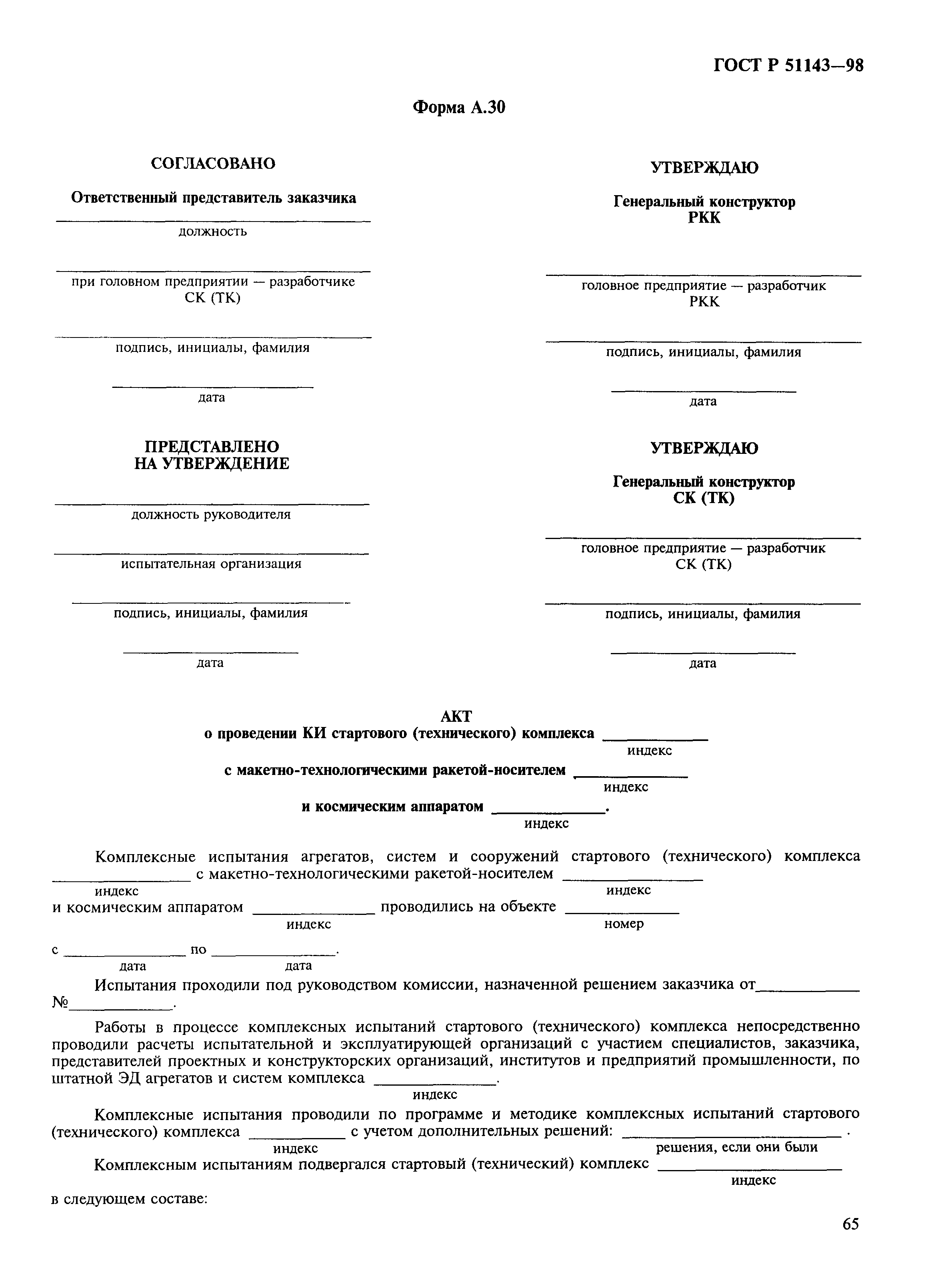 ГОСТ Р 51143—98

Форма А.30

СОГЛАСОВАНО

Ответственный представитель заказчика

должность

при головном предприятии — разработчике СК (ТК)

подпись, инициалы, фамилия

дата

ПРЕДСТАВЛЕНО НА УТВЕРЖДЕНИЕ

должность руководителя

испытательная организация

подпись, инициалы, фамилия

дата

УТВЕРЖДАЮ

Генеральный конструктор РКК

головное предприятие — разработчик РКК

подпись, инициалы, фамилия

дата

УТВЕРЖДАЮ

Генеральный конструктор СК (ТК)

головное предприятие — разработчик СК (ТК)

подпись, инициалы, фамилия

дата

АКТ
о проведении КИ стартового (технического) комплекса ____________
индекс
с макетно-технологическими ракетой-носителем ____________
индекс
и космическим аппаратом ____________.
индекс

Комплексные испытания агрегатов, систем и сооружений стартового (технического) комплекса ____________ с макетно-технологическими ракетой-носителем ____________
индекс индекс
и космическим аппаратом ____________ проводились на объекте ____________
индекс номер
с ____________ по ____________.
дата дата

Испытания проходили под руководством комиссии, назначенной решением заказчика от____________ №____________.

Работы в процессе комплексных испытаний стартового (технического) комплекса непосредственно проводили расчеты испытательной и эксплуатирующей организаций с участием специалистов, заказчика, представителей проектных и конструкторских организаций, институтов и предприятий промышленности, по штатной ЭД агрегатов и систем комплекса ____________.
индекс

Комплексные испытания проводили по программе и методике комплексных испытаний стартового (технического) комплекса ____________ с учетом дополнительных решений: ____________ .
индекс решения, если они были

Комплексным испытаниям подвергался стартовый (технический) комплекс ____________
индекс
в следующем составе:

65